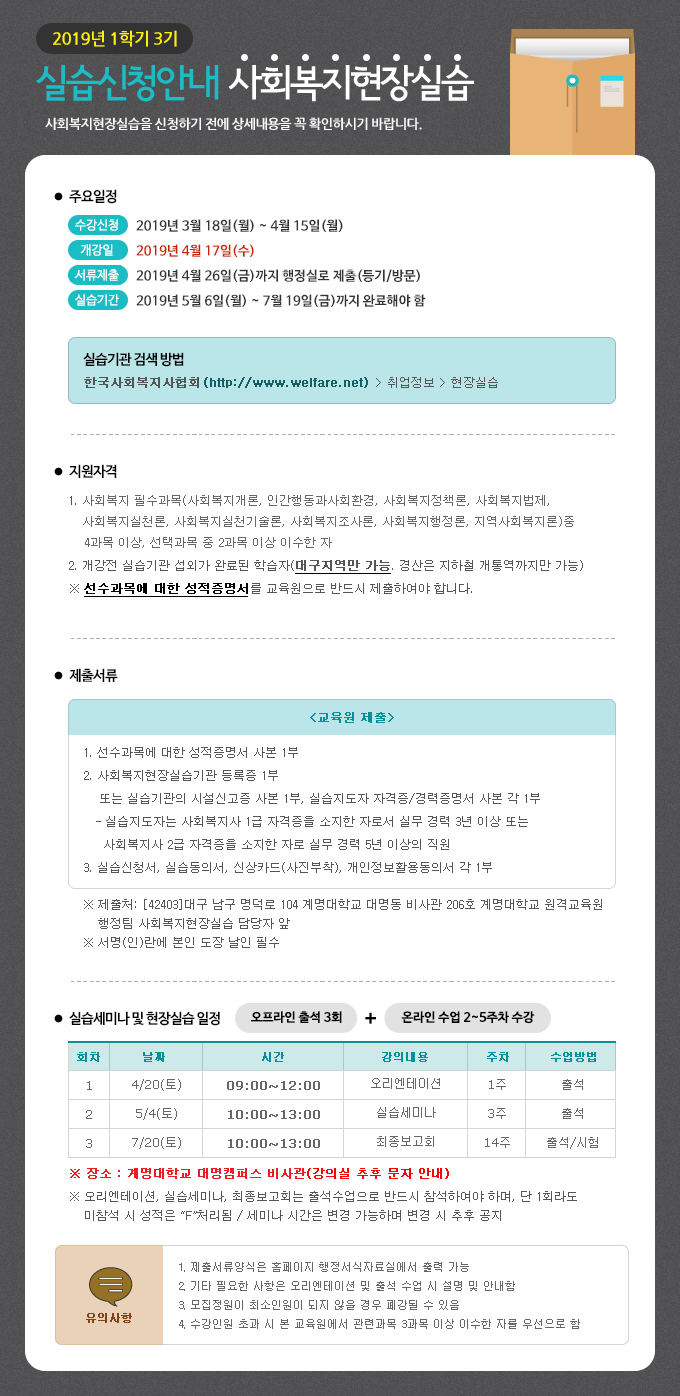 2019년 1학기 3기

실습신청안내 사회복지현장실습

사회복지현장실습을 신청하기 전에 상세내용을 꼭 확인하시기 바랍니다.

● 주요일정

수강신청 2019년 3월 18일(월) ~ 4월 15일(월)
개강일 2019년 4월 17일(수)
서류제출 2019년 4월 26일(금)까지 행정실로 제출(등기/방문)
실습기간 2019년 5월 6일(월) ~ 7월 19일(금)까지 완료해야 함

실습기관 검색 방법
한국사회복지사협회 (http://www.welfare.net) > 취업정보 > 현장실습

● 지원자격

1. 사회복지 필수과목(사회복지개론, 인간행동과사회환경, 사회복지정책론, 사회복지법제, 사회복지실천론, 사회복지실천기술론, 사회복지조사론, 사회복지행정론, 지역사회복지론)중 4과목 이상, 선택과목 중 2과목 이상 이수한 자
2. 개강전 실습기관 섭외가 완료된 학습자(대구지역만 가능, 경산은 지하철 개통역까지만 가능)
※ 선수과목에 대한 성적증명서를 교육원으로 반드시 제출하여야 합니다.

● 제출서류

<교육원 제출>

1. 선수과목에 대한 성적증명서 사본 1부
2. 사회복지현장실습기관 등록증 1부
또는 실습기관의 시설신고증 사본 1부, 실습지도자 자격증/경력증명서 사본 각 1부
- 실습지도자는 사회복지사 1급 자격증을 소지한 자로서 실무 경력 3년 이상 또는 사회복지사 2급 자격증을 소지한 자로 실무 경력 5년 이상의 직원
3. 실습신청서, 실습동의서, 신상카드(사진부착), 개인정보활용동의서 각 1부

※ 제출처: [42403]대구 남구 명덕로 104 계명대학교 대명동 비사관 206호 계명대학교 원격교육원 행정팀 사회복지현장실습 담당자 앞
※ 서명(인)란에 본인 도장 날인 필수

● 실습세미나 및 현장실습 일정 오프라인 출석 3회 + 온라인 수업 2~5주차 수강

| 회차 | 날짜 | 시간 | 강의내용 | 주차 | 수업방법 |
|---|---|---|---|---|---|
| 1 | 4/20(토) | 09:00~12:00 | 오리엔테이션 | 1주 | 출석 |
| 2 | 5/4(토) | 10:00~13:00 | 실습세미나 | 3주 | 출석 |
| 3 | 7/20(토) | 10:00~13:00 | 최종보고회 | 14주 | 출석/시험 |

※ 장소 : 계명대학교 대명캠퍼스 비사관(강의실 추후 문자 안내)
※ 오리엔테이션, 실습세미나, 최종보고회는 출석수업으로 반드시 참석하여야 하며, 단 1회라도 미참석 시 성적은 "F"처리됨 / 세미나 시간은 변경 가능하며 변경 시 추후 공지

유의사항

1. 제출서류양식은 홈페이지 행정서식자료실에서 출력 가능
2. 기타 필요한 사항은 오리엔테이션 및 출석 수업 시 설명 및 안내함
3. 모집정원이 최소인원이 되지 않을 경우 폐강될 수 있음
4. 수강인원 초과 시 본 교육원에서 관련과목 3과목 이상 이수한 자를 우선으로 함